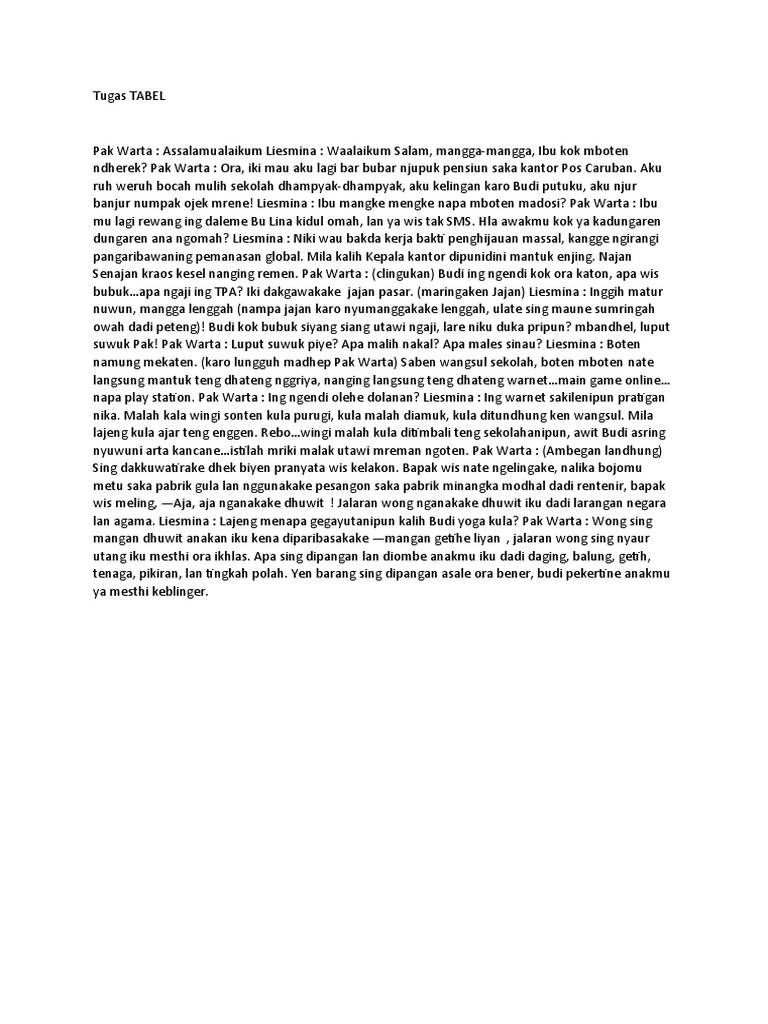 Tugas TABEL

Pak Warta : Assalamualaikum Liesmina : Waalaikum Salam, mangga-mangga, Ibu kok mboten ndherek? Pak Warta : Ora, iki mau aku lagi bar bubar njupuk pensiun saka kantor Pos Caruban. Aku ruh weruh bocah mulih sekolah dhampyak-dhampyak, aku kelingan karo Budi putuku, aku njur banjur numpak ojek mrene! Liesmina : Ibu mangke mengke napa mboten madosi? Pak Warta : Ibu mu lagi rewang ing daleme Bu Lina kidul omah, lan ya wis tak SMS. Hla awakmu kok ya kadungaren dungaren ana ngomah? Liesmina : Niki wau bakda kerja bakti penghijauan massal, kangge ngirangi pangaribawaning pemanasan global. Mila kalih Kepala kantor dipunidini mantuk enjing. Najan Senajan kraos kesel nanging remen. Pak Warta : (clingukan) Budi ing ngendi kok ora katon, apa wis bubuk...apa ngaji ing TPA? Iki dakgawakake jajan pasar. (maringaken Jajan) Liesmina : Inggih matur nuwun, mangga lenggah (nampa jajan karo nyumanggakake lenggah, ulate sing maune sumringah owah dadi peteng)! Budi kok bubuk siyang siang utawi ngaji, lare niku duka pripun? mbandhel, luput suwuk Pak! Pak Warta : Luput suwuk piye? Apa malih nakal? Apa males sinau? Liesmina : Boten namung mekaten. (karo lungguh madhep Pak Warta) Saben wangsul sekolah, boten mboten nate langsung mantuk teng dhateng nggriya, nanging langsung teng dhateng warnet...main game online... napa play station. Pak Warta : Ing ngendi olehe dolanan? Liesmina : Ing warnet sakilenipun pratigan nika. Malah kala wingi sonten kula purugi, kula malah diamuk, kula ditundhung ken wangsul. Mila lajeng kula ajar teng enggen. Rebo...wingi malah kula ditimbali teng sekolahanipun, awit Budi asring nyuwuni arta kancane...istilah mriki malak utawi mreman ngoten. Pak Warta : (Ambegan landhung) Sing dakkuwatirake dhek biyen pranyata wis kelakon. Bapak wis nate ngelingake, nalika bojomu metu saka pabrik gula lan nggunakake pesangon saka pabrik minangka modhal dadi rentenir, bapak wis meling, —Aja, aja nganakake dhuwit ! Jalaran wong nganakake dhuwit iku dadi larangan negara lan agama. Liesmina : Lajeng menapa gegayutanipun kalih Budi yoga kula? Pak Warta : Wong sing mangan dhuwit anakan iku kena diparibasakake —mangan getihe liyan , jalaran wong sing nyaur utang iku mesthi ora ikhlas. Apa sing dipangan lan diombe anakmu iku dadi daging, balung, getih, tenaga, pikiran, lan tingkah polah. Yen barang sing dipangan asale ora bener, budi pekertine anakmu ya mesthi keblinger.